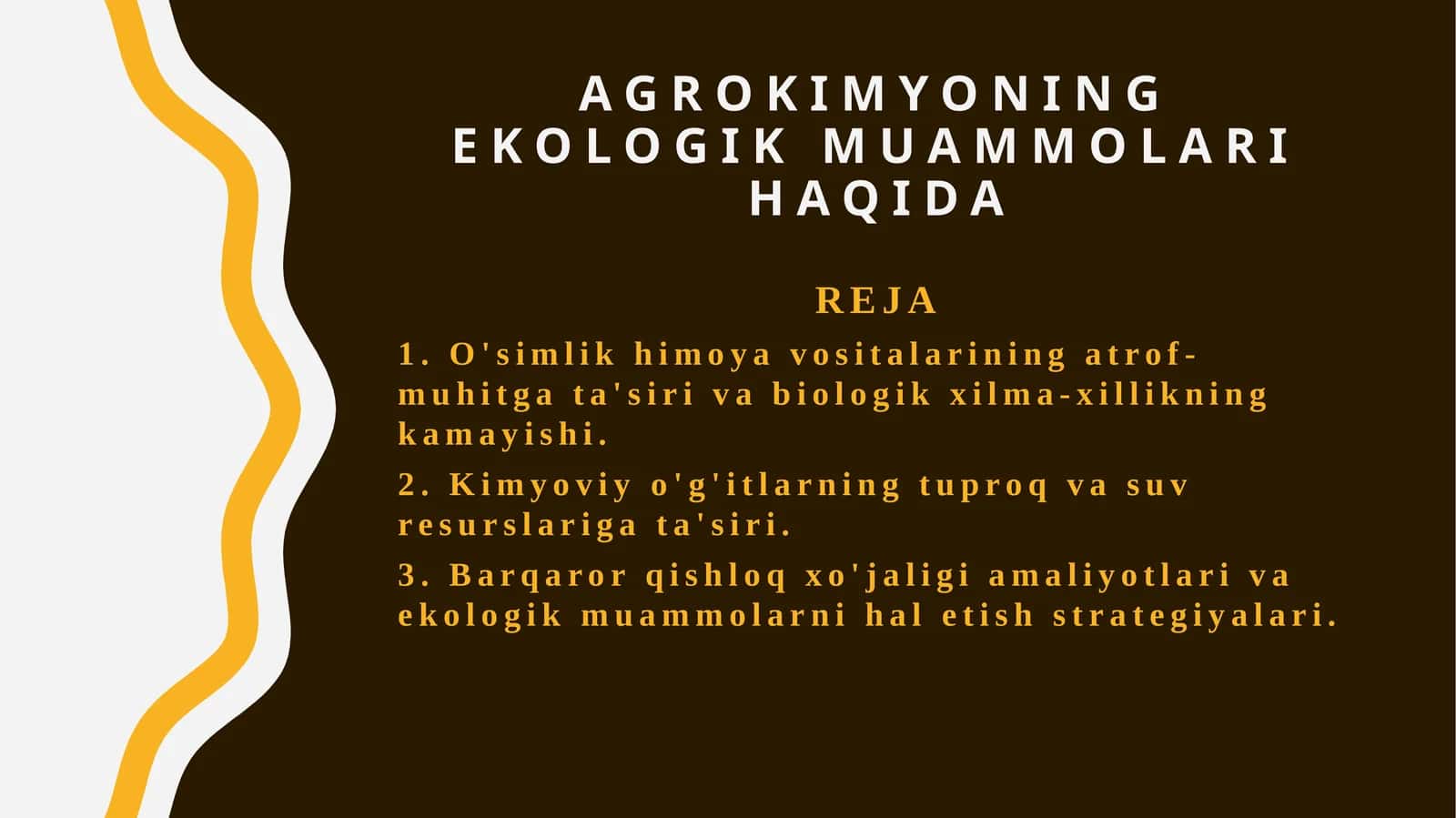 AGROKIMYONING EKOLOGIK MUAMMOLARI HAQIDA

REJA

1. O'simlik himoya vositalarining atrof-muhitga ta'siri va biologik xilma-xillikning kamayishi.

2. Kimyoviy o'g'itlarning tuproq va suv resurslariga ta'siri.

3. Barqaror qishloq xo'jaligi amaliyotlari va ekologik muammolarni hal etish strategiyalari.